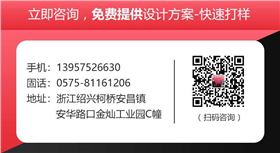 立即咨询，免费提供设计方案-快速打样

手机：13957526630
固话：0575-81161206
地址：浙江绍兴柯桥安昌镇
安华路口金灿工业园C幢

（扫码咨询）